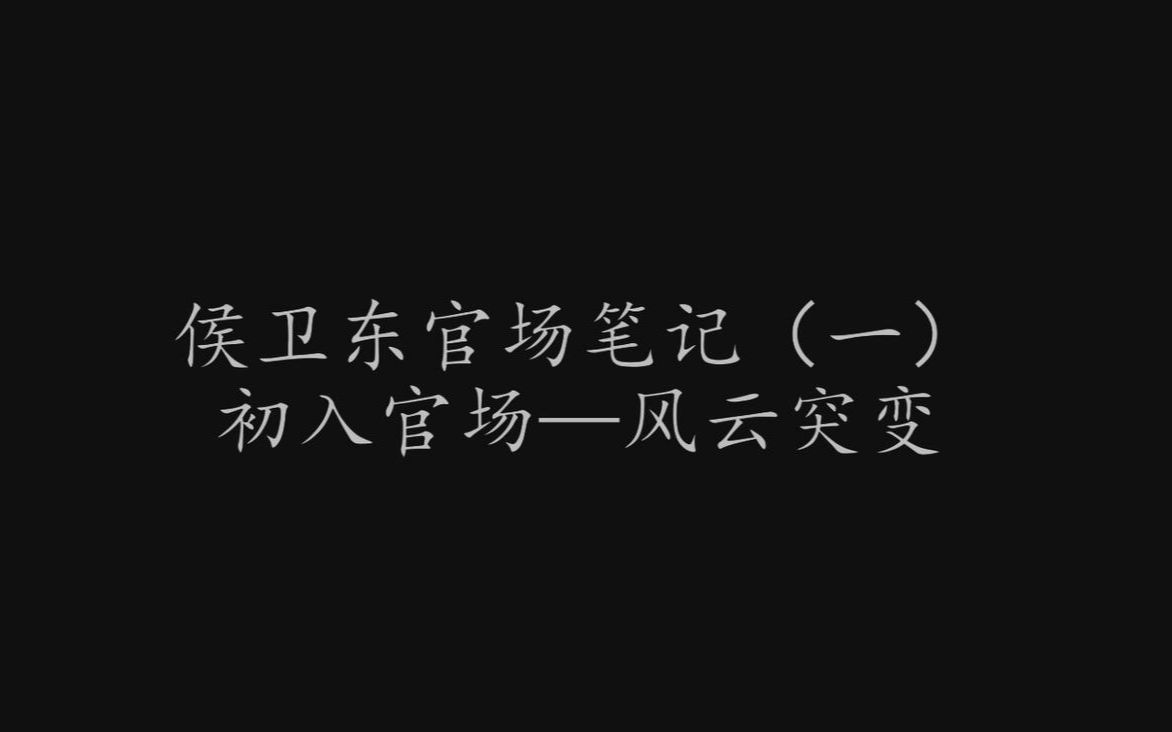 侯卫东官场笔记（一）
初入官场—风云突变